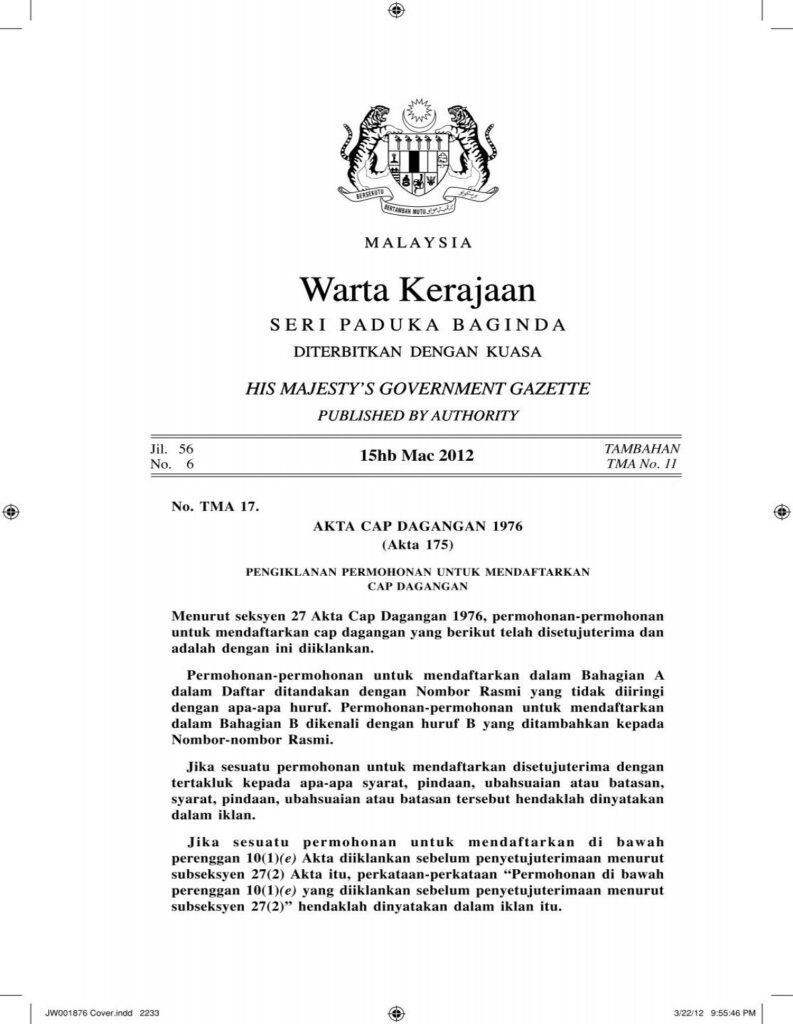 BERSEKUTU BERTAMBAH MUTU

MALAYSIA

Warta Kerajaan

SERI PADUKA BAGINDA

DITERBITKAN DENGAN KUASA

HIS MAJESTY'S GOVERNMENT GAZETTE

PUBLISHED BY AUTHORITY

Jil. 56
No. 6

15hb Mac 2012

TAMBAHAN
TMA No. 11

No. TMA 17.

AKTA CAP DAGANGAN 1976
(Akta 175)

PENGIKLANAN PERMOHONAN UNTUK MENDAFTARKAN CAP DAGANGAN

Menurut seksyen 27 Akta Cap Dagangan 1976, permohonan-permohonan untuk mendaftarkan cap dagangan yang berikut telah disetujuterima dan adalah dengan ini diiklankan.

Permohonan-permohonan untuk mendaftarkan dalam Bahagian A dalam Daftar ditandakan dengan Nombor Rasmi yang tidak diiringi dengan apa-apa huruf. Permohonan-permohonan untuk mendaftarkan dalam Bahagian B dikenali dengan huruf B yang ditambahkan kepada Nombor-nombor Rasmi.

Jika sesuatu permohonan untuk mendaftarkan disetujuterima dengan tertakluk kepada apa-apa syarat, pindaan, ubahsuaian atau batasan, syarat, pindaan, ubahsuaian atau batasan tersebut hendaklah dinyatakan dalam iklan.

Jika sesuatu permohonan untuk mendaftarkan di bawah perenggan 10(1)(e) Akta diiklankan sebelum penyetujuterimaan menurut subseksyen 27(2) Akta itu, perkataan-perkataan "Permohonan di bawah perenggan 10(1)(e) yang diiklankan sebelum penyetujuterimaan menurut subseksyen 27(2)" hendaklah dinyatakan dalam iklan itu.

JW001876 Cover.indd 2233

3/22/12 9:55:46 PM